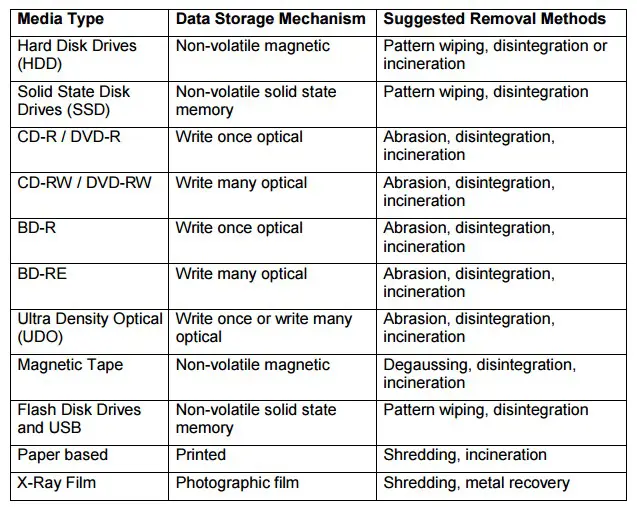 | Media Type | Data Storage Mechanism | Suggested Removal Methods |
|---|---|---|
| Hard Disk Drives (HDD) | Non-volatile magnetic | Pattern wiping, disintegration or incineration |
| Solid State Disk Drives (SSD) | Non-volatile solid state memory | Pattern wiping, disintegration |
| CD-R / DVD-R | Write once optical | Abrasion, disintegration, incineration |
| CD-RW / DVD-RW | Write many optical | Abrasion, disintegration, incineration |
| BD-R | Write once optical | Abrasion, disintegration, incineration |
| BD-RE | Write many optical | Abrasion, disintegration, incineration |
| Ultra Density Optical (UDO) | Write once or write many optical | Abrasion, disintegration, incineration |
| Magnetic Tape | Non-volatile magnetic | Degaussing, disintegration, incineration |
| Flash Disk Drives and USB | Non-volatile solid state memory | Pattern wiping, disintegration |
| Paper based | Printed | Shredding, incineration |
| X-Ray Film | Photographic film | Shredding, metal recovery |